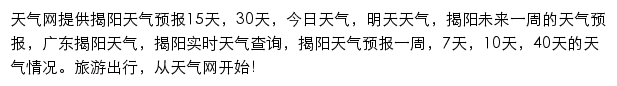 天气网提供揭阳天气预报15天，30天，今日天气，明天天气，揭阳未来一周的天气预报，广东揭阳天气，揭阳实时天气查询，揭阳天气预报一周，7天，10天，40天的天气情况。旅游出行，从天气网开始!